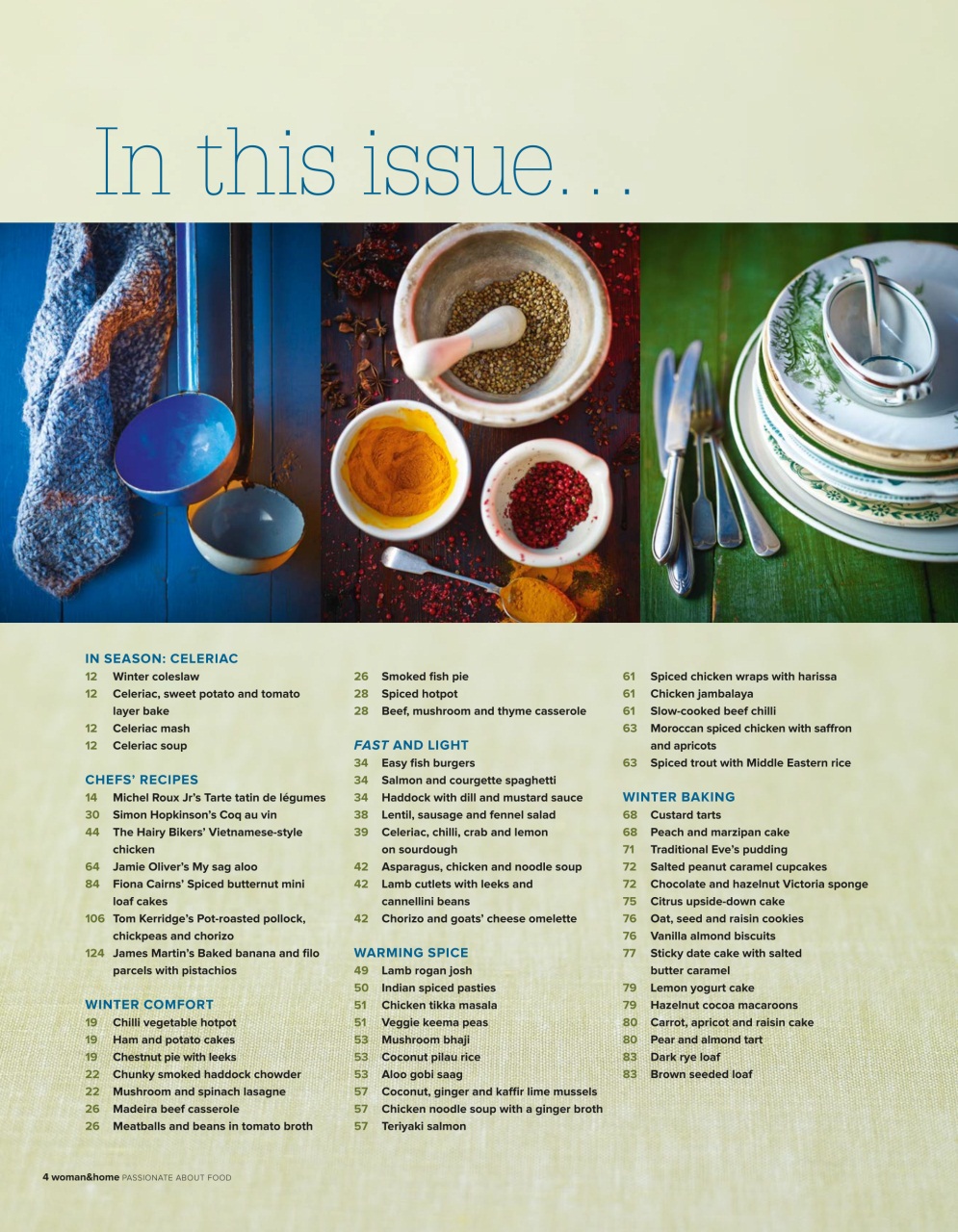 In this issue…

IN SEASON: CELERIAC
12 Winter coleslaw
12 Celeriac, sweet potato and tomato layer bake
12 Celeriac mash
12 Celeriac soup

CHEFS' RECIPES
14 Michel Roux Jr's Tarte tatin de légumes
30 Simon Hopkinson's Coq au vin
44 The Hairy Bikers' Vietnamese-style chicken
64 Jamie Oliver's My sag aloo
84 Fiona Cairns' Spiced butternut mini loaf cakes
106 Tom Kerridge's Pot-roasted pollock, chickpeas and chorizo
124 James Martin's Baked banana and filo parcels with pistachios

WINTER COMFORT
19 Chilli vegetable hotpot
19 Ham and potato cakes
19 Chestnut pie with leeks
22 Chunky smoked haddock chowder
22 Mushroom and spinach lasagne
26 Madeira beef casserole
26 Meatballs and beans in tomato broth
26 Smoked fish pie
28 Spiced hotpot
28 Beef, mushroom and thyme casserole

FAST AND LIGHT
34 Easy fish burgers
34 Salmon and courgette spaghetti
34 Haddock with dill and mustard sauce
38 Lentil, sausage and fennel salad
39 Celeriac, chilli, crab and lemon on sourdough
42 Asparagus, chicken and noodle soup
42 Lamb cutlets with leeks and cannellini beans
42 Chorizo and goats' cheese omelette

WARMING SPICE
49 Lamb rogan josh
50 Indian spiced pasties
51 Chicken tikka masala
51 Veggie keema peas
53 Mushroom bhaji
53 Coconut pilau rice
53 Aloo gobi saag
57 Coconut, ginger and kaffir lime mussels
57 Chicken noodle soup with a ginger broth
57 Teriyaki salmon
61 Spiced chicken wraps with harissa
61 Chicken jambalaya
61 Slow-cooked beef chilli
63 Moroccan spiced chicken with saffron and apricots
63 Spiced trout with Middle Eastern rice

WINTER BAKING
68 Custard tarts
68 Peach and marzipan cake
71 Traditional Eve's pudding
72 Salted peanut caramel cupcakes
72 Chocolate and hazelnut Victoria sponge
75 Citrus upside-down cake
76 Oat, seed and raisin cookies
76 Vanilla almond biscuits
77 Sticky date cake with salted butter caramel
79 Lemon yogurt cake
79 Hazelnut cocoa macaroons
80 Carrot, apricot and raisin cake
80 Pear and almond tart
83 Dark rye loaf
83 Brown seeded loaf

4 woman&home PASSIONATE ABOUT FOOD